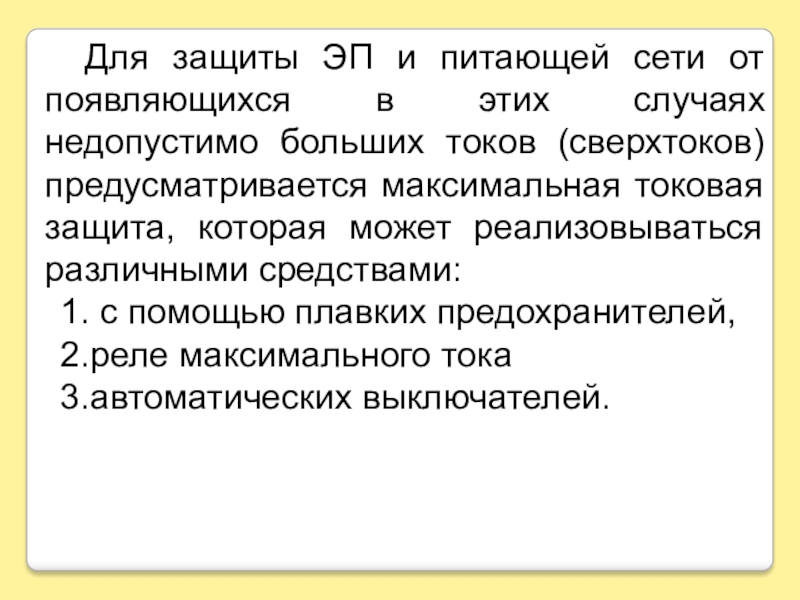 Для защиты ЭП и питающей сети от появляющихся в этих случаях недопустимо больших токов (сверхтоков) предусматривается максимальная токовая защита, которая может реализовываться различными средствами:

1. с помощью плавких предохранителей,
2.реле максимального тока
3.автоматических выключателей.